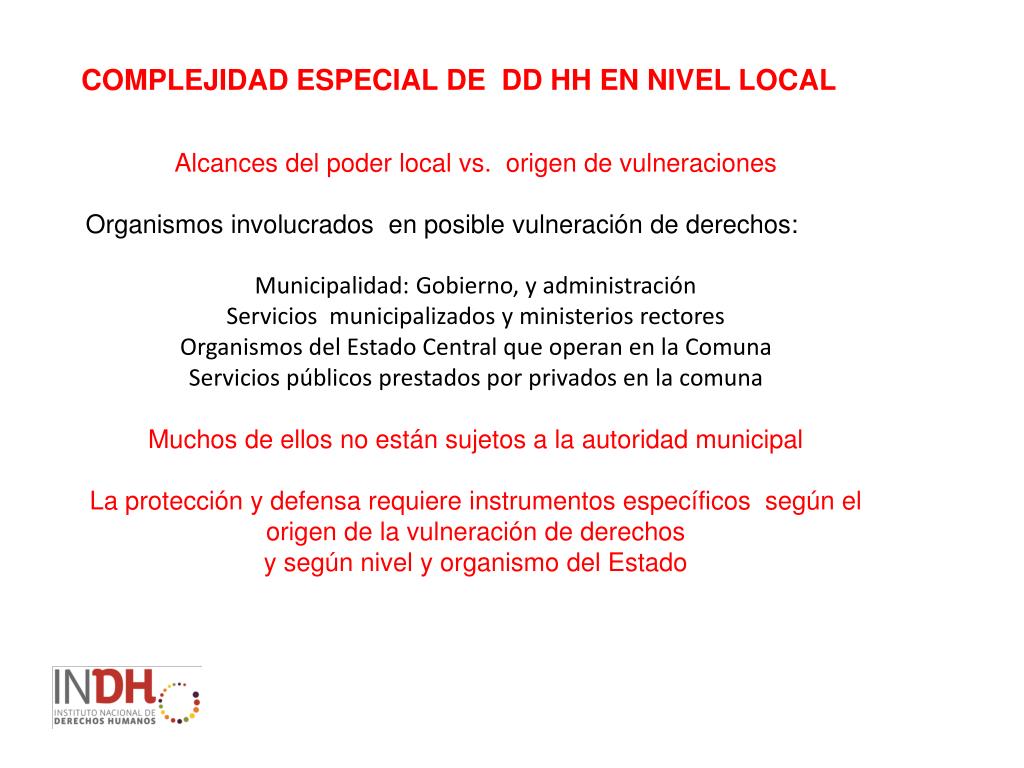 COMPLEJIDAD ESPECIAL DE DD HH EN NIVEL LOCAL

Alcances del poder local vs. origen de vulneraciones

Organismos involucrados en posible vulneración de derechos:

Municipalidad: Gobierno, y administración
Servicios municipalizados y ministerios rectores
Organismos del Estado Central que operan en la Comuna
Servicios públicos prestados por privados en la comuna

Muchos de ellos no están sujetos a la autoridad municipal

La protección y defensa requiere instrumentos específicos según el origen de la vulneración de derechos
y según nivel y organismo del Estado

INDH
INSTITUTO NACIONAL DE
DERECHOS HUMANOS